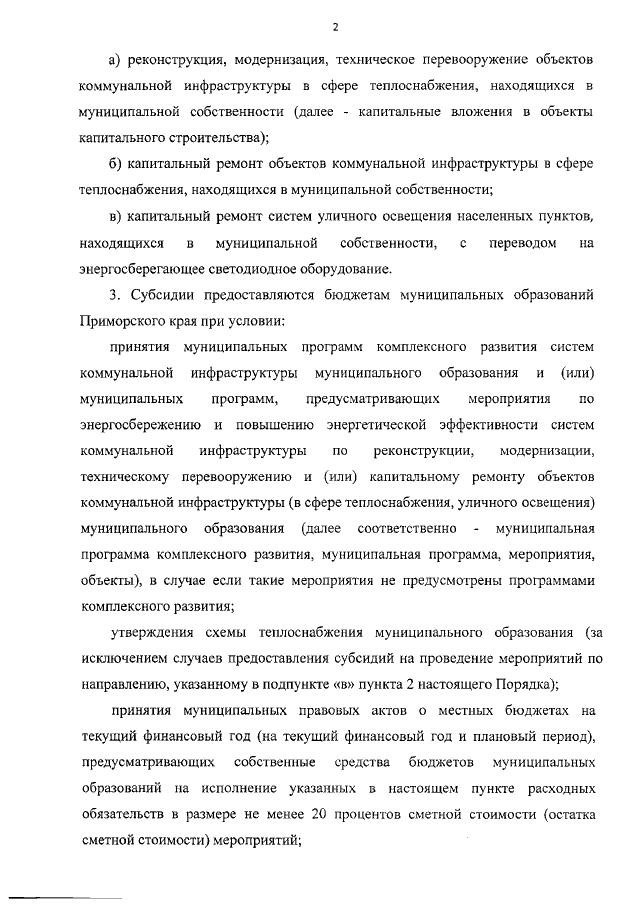 2

а) реконструкция, модернизация, техническое перевооружение объектов коммунальной инфраструктуры в сфере теплоснабжения, находящихся в муниципальной собственности (далее - капитальные вложения в объекты капитального строительства);

б) капитальный ремонт объектов коммунальной инфраструктуры в сфере теплоснабжения, находящихся в муниципальной собственности;

в) капитальный ремонт систем уличного освещения населенных пунктов, находящихся в муниципальной собственности, с переводом на энергосберегающее светодиодное оборудование.

3. Субсидии предоставляются бюджетам муниципальных образований Приморского края при условии:

принятия муниципальных программ комплексного развития систем коммунальной инфраструктуры муниципального образования и (или) муниципальных программ, предусматривающих мероприятия по энергосбережению и повышению энергетической эффективности систем коммунальной инфраструктуры по реконструкции, модернизации, техническому перевооружению и (или) капитальному ремонту объектов коммунальной инфраструктуры (в сфере теплоснабжения, уличного освещения) муниципального образования (далее соответственно - муниципальная программа комплексного развития, муниципальная программа, мероприятия, объекты), в случае если такие мероприятия не предусмотрены программами комплексного развития;

утверждения схемы теплоснабжения муниципального образования (за исключением случаев предоставления субсидий на проведение мероприятий по направлению, указанному в подпункте «в» пункта 2 настоящего Порядка);

принятия муниципальных правовых актов о местных бюджетах на текущий финансовый год (на текущий финансовый год и плановый период), предусматривающих собственные средства бюджетов муниципальных образований на исполнение указанных в настоящем пункте расходных обязательств в размере не менее 20 процентов сметной стоимости (остатка сметной стоимости) мероприятий;